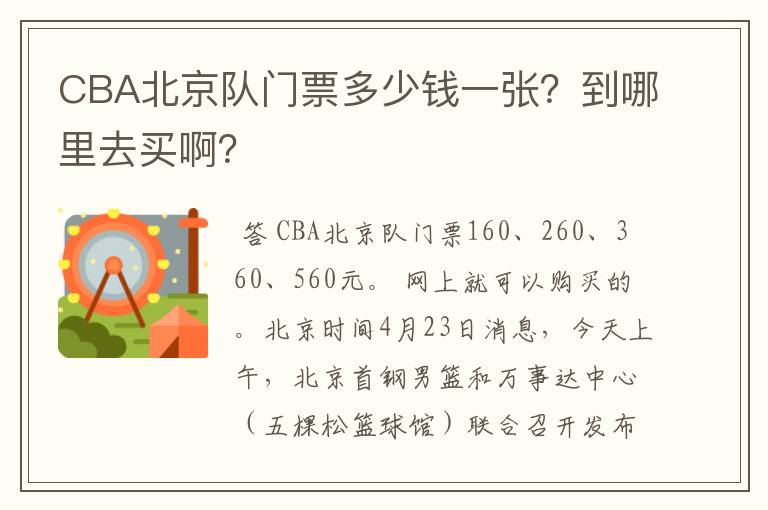 CBA北京队门票多少钱一张？到哪里去买啊？

答 CBA北京队门票160、260、360、560元。 网上就可以购买的。北京时间4月23日消息，今天上午，北京首钢男篮和万事达中心（五棵松篮球馆）联合召开发布